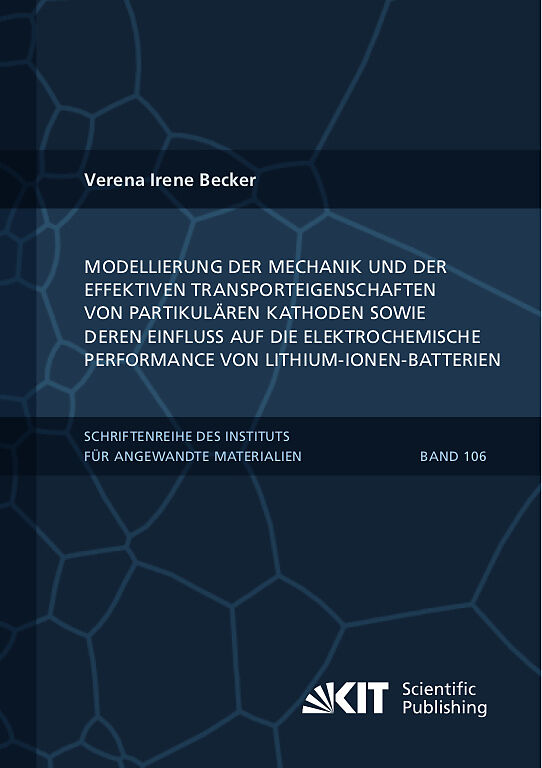 Verena Irene Becker

MODELLIERUNG DER MECHANIK UND DER EFFEKTIVEN TRANSPORTEIGENSCHAFTEN VON PARTIKULÄREN KATHODEN SOWIE DEREN EINFLUSS AUF DIE ELEKTROCHEMISCHE PERFORMANCE VON LITHIUM-IONEN-BATTERIEN

SCHRIFTENREIHE DES INSTITUTS
FÜR ANGEWANDTE MATERIALIEN BAND 106

KIT Scientific Publishing